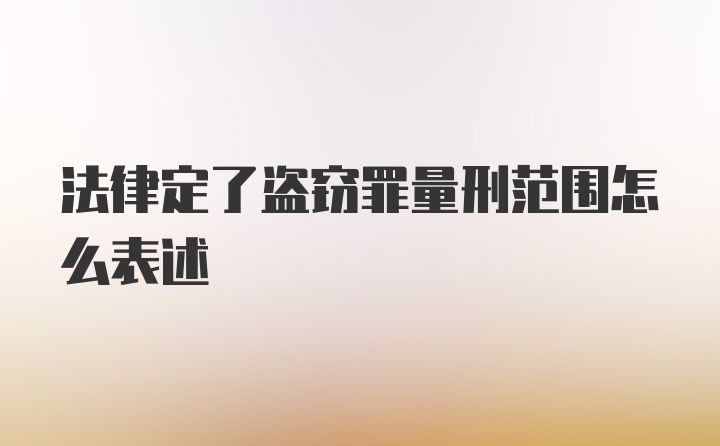 法律定了盗窃罪量刑范围怎么表述